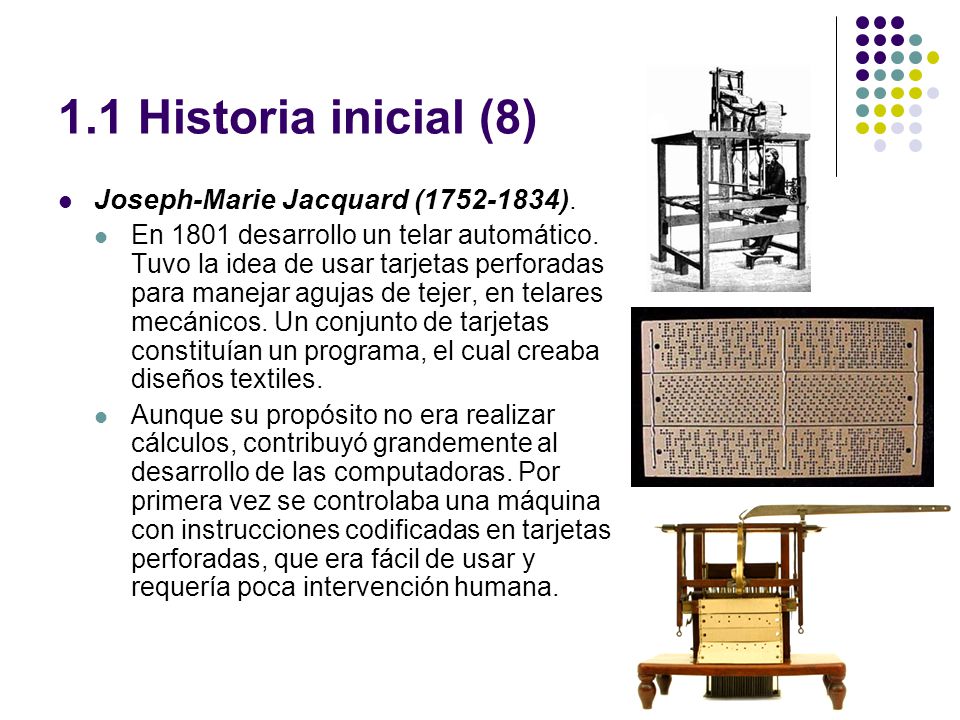 1.1 Historia inicial (8)

Joseph-Marie Jacquard (1752-1834).

En 1801 desarrollo un telar automático. Tuvo la idea de usar tarjetas perforadas para manejar agujas de tejer, en telares mecánicos. Un conjunto de tarjetas constituían un programa, el cual creaba diseños textiles.

Aunque su propósito no era realizar cálculos, contribuyó grandemente al desarrollo de las computadoras. Por primera vez se controlaba una máquina con instrucciones codificadas en tarjetas perforadas, que era fácil de usar y requería poca intervención humana.